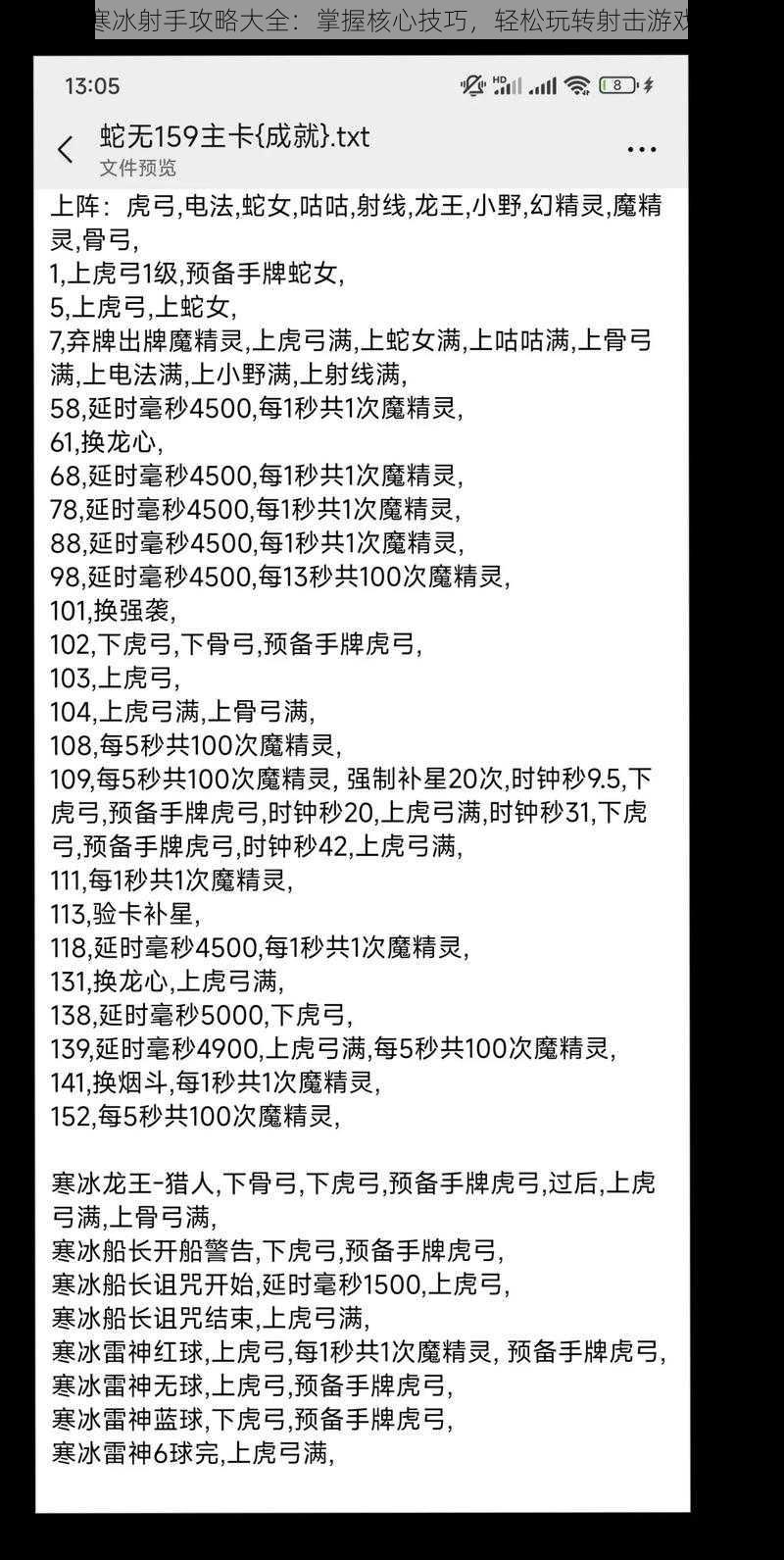 寒冰射手攻略大全：掌握核心技巧，轻松玩转射击游戏

13:05

8

蛇无159主卡{成就}.txt
文件预览

上阵：虎弓,电法,蛇女,咕咕,射线,龙王,小野,幻精灵,魔精灵,骨弓,
1,上虎弓1级,预备手牌蛇女,
5,上虎弓,上蛇女,
7,弃牌出牌魔精灵,上虎弓满,上蛇女满,上咕咕满,上骨弓满,上电法满,上小野满,上射线满,
58,延时毫秒4500,每1秒共1次魔精灵,
61,换龙心,
68,延时毫秒4500,每1秒共1次魔精灵,
78,延时毫秒4500,每1秒共1次魔精灵,
88,延时毫秒4500,每1秒共1次魔精灵,
98,延时毫秒4500,每13秒共100次魔精灵,
101,换强袭,
102,下虎弓,下骨弓,预备手牌虎弓,
103,上虎弓,
104,上虎弓满,上骨弓满,
108,每5秒共100次魔精灵,
109,每5秒共100次魔精灵, 强制补星20次,时钟秒9.5,下虎弓,预备手牌虎弓,时钟秒20,上虎弓满,时钟秒31,下虎弓,预备手牌虎弓,时钟秒42,上虎弓满,
111,每1秒共1次魔精灵,
113,验卡补星,
118,延时毫秒4500,每1秒共1次魔精灵,
131,换龙心,上虎弓满,
138,延时毫秒5000,下虎弓,
139,延时毫秒4900,上虎弓满,每5秒共100次魔精灵,
141,换烟斗,每1秒共1次魔精灵,
152,每5秒共100次魔精灵,

寒冰龙王-猎人,下骨弓,下虎弓,预备手牌虎弓,过后,上虎弓满,上骨弓满,
寒冰船长开船警告,下虎弓,预备手牌虎弓,
寒冰船长诅咒开始,延时毫秒1500,上虎弓,
寒冰船长诅咒结束,上虎弓满,
寒冰雷神红球,上虎弓,每1秒共1次魔精灵, 预备手牌虎弓,
寒冰雷神无球,上虎弓,预备手牌虎弓,
寒冰雷神蓝球,下虎弓,预备手牌虎弓,
寒冰雷神6球完,上虎弓满,